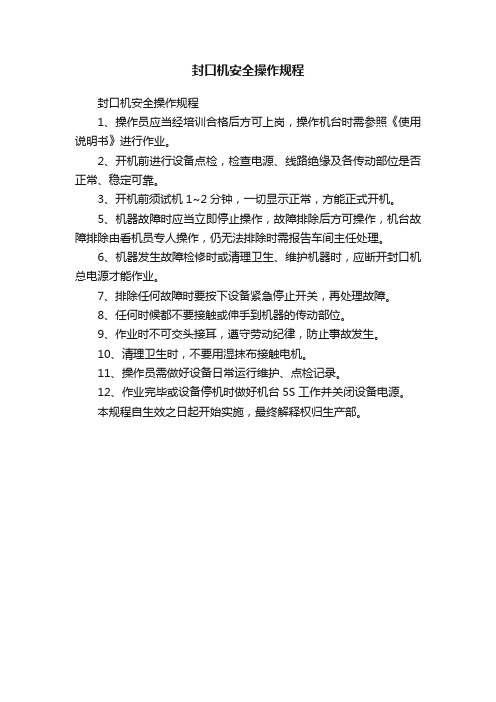 封口机安全操作规程

封口机安全操作规程

1、操作员应当经培训合格后方可上岗，操作机台时需参照《使用说明书》进行作业。

2、开机前进行设备点检，检查电源、线路绝缘及各传动部位是否正常、稳定可靠。

3、开机前须试机 1~2 分钟，一切显示正常，方能正式开机。

5、机器故障时应当立即停止操作，故障排除后方可操作，机台故障排除由看机员专人操作，仍无法排除时需报告车间主任处理。

6、机器发生故障检修时或清理卫生、维护机器时，应断开封口机总电源才能作业。

7、排除任何故障时要按下设备紧急停止开关，再处理故障。

8、任何时候都不要接触或伸手到机器的传动部位。

9、作业时不可交头接耳，遵守劳动纪律，防止事故发生。

10、清理卫生时，不要用湿抹布接触电机。

11、操作员需做好设备日常运行维护、点检记录。

12、作业完毕或设备停机时做好机台 5S 工作并关闭设备电源。

本规程自生效之日起开始实施，最终解释权归生产部。